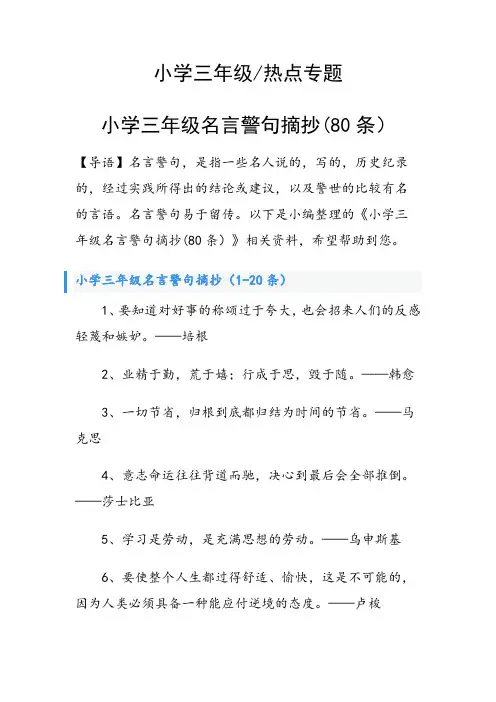 小学三年级/热点专题

小学三年级名言警句摘抄(80 条)

【导语】名言警句，是指一些名人说的，写的，历史纪录的，经过实践所得出的结论或建议，以及警世的比较有名的言语。名言警句易于留传。以下是小编整理的《小学三年级名言警句摘抄(80 条)》相关资料，希望帮助到您。

小学三年级名言警句摘抄（1-20 条）

1、要知道对好事的称颂过于夸大，也会招来人们的反感轻蔑和嫉妒。——培根

2、业精于勤，荒于嬉；行成于思，毁于随。——韩愈

3、一切节省，归根到底都归结为时间的节省。——马克思

4、意志命运往往背道而驰，决心到最后会全部推倒。——莎士比亚

5、学习是劳动，是充满思想的劳动。——乌申斯基

6、要使整个人生都过得舒适、愉快，这是不可能的，因为人类必须具备一种能应付逆境的态度。——卢梭